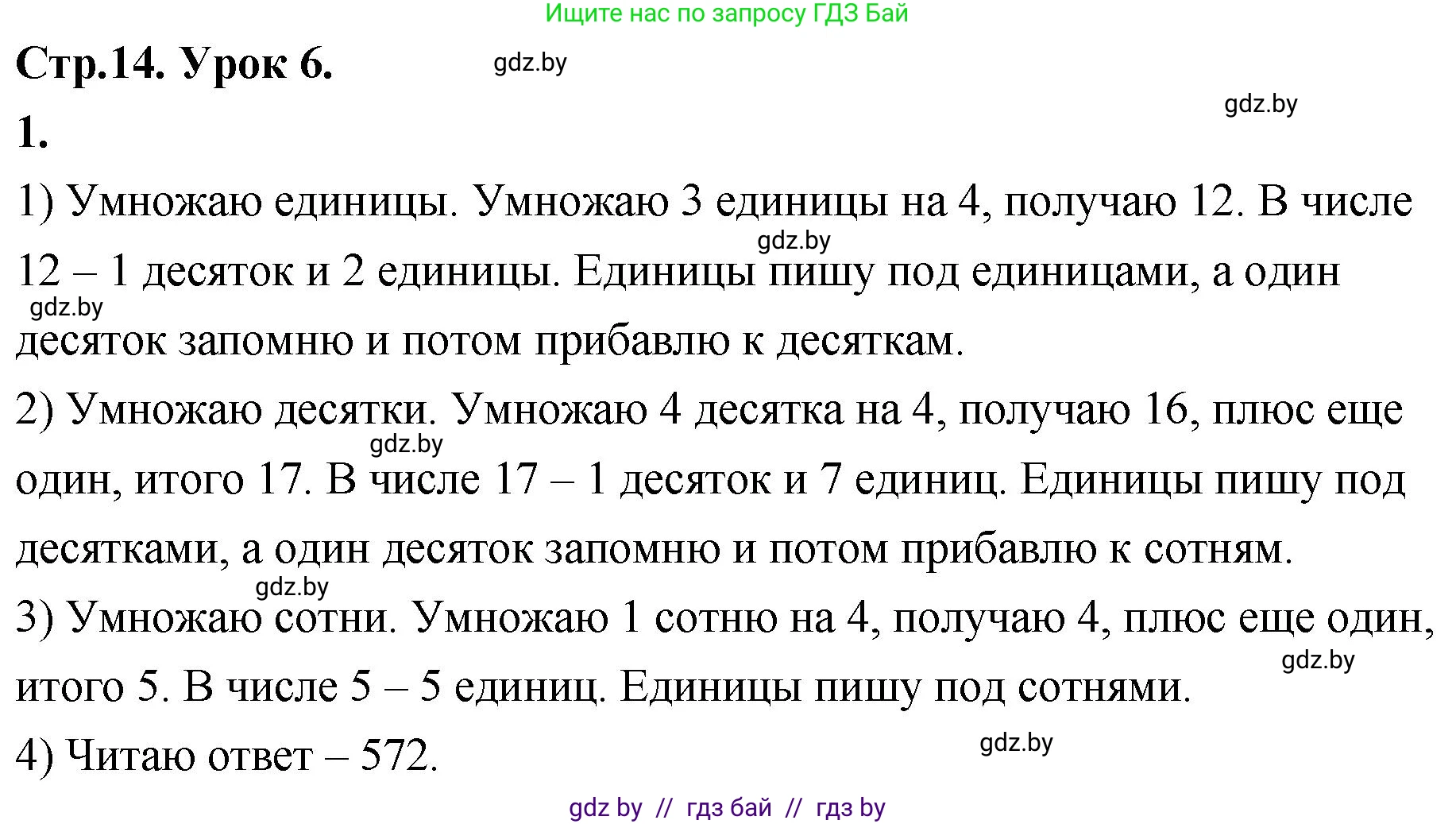 Ищите нас по запросу ГДЗ Бай

Стр.14. Урок 6.

gdz.by

gdz.by

1.

1) Умножаю единицы. Умножаю 3 единицы на 4, получаю 12. В числе 12 – 1 десяток и 2 единицы. Единицы пишу под единицами, а один десяток запомню и потом прибавлю к десяткам.

gdz.by

gdz.by

2) Умножаю десятки. Умножаю 4 десятка на 4, получаю 16, плюс еще один, итого 17. В числе 17 – 1 десяток и 7 единиц. Единицы пишу под десятками, а один десяток запомню и потом прибавлю к сотням.

gdz.by

gdz.by

3) Умножаю сотни. Умножаю 1 сотню на 4, получаю 4, плюс еще один, итого 5. В числе 5 – 5 единиц. Единицы пишу под сотнями.

gdz.by

4) Читаю ответ – 572.

gdz.by

gdz by // гдз бай // гдз by